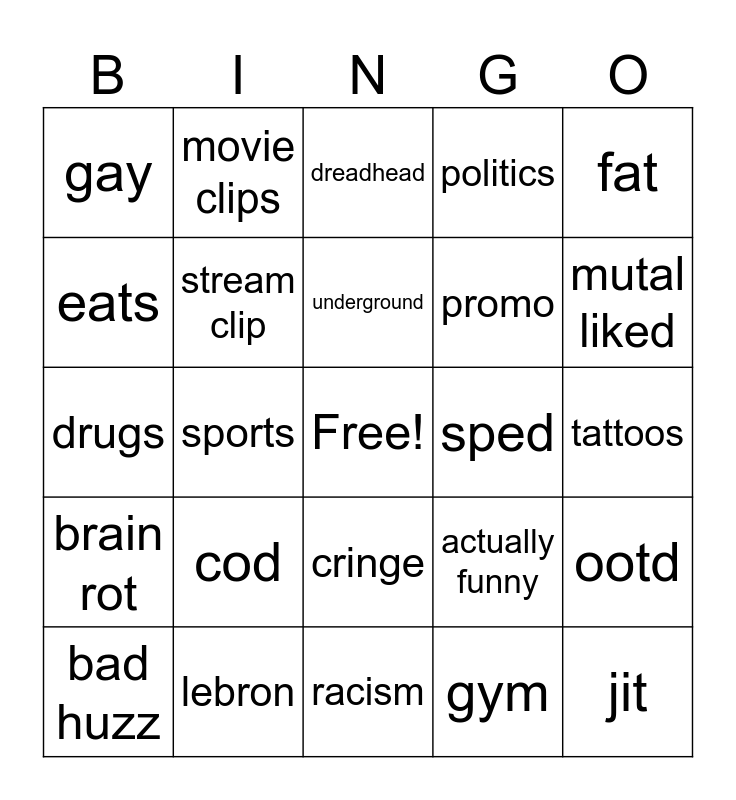 | B | I | N | G | O |
|---|---|---|---|---|
| gay | movie clips | dreadhead | politics | fat |
| eats | stream clip | underground | promo | mutal liked |
| drugs | sports | Free! | sped | tattoos |
| brain rot | cod | cringe | actually funny | ootd |
| bad huzz | lebron | racism | gym | jit |